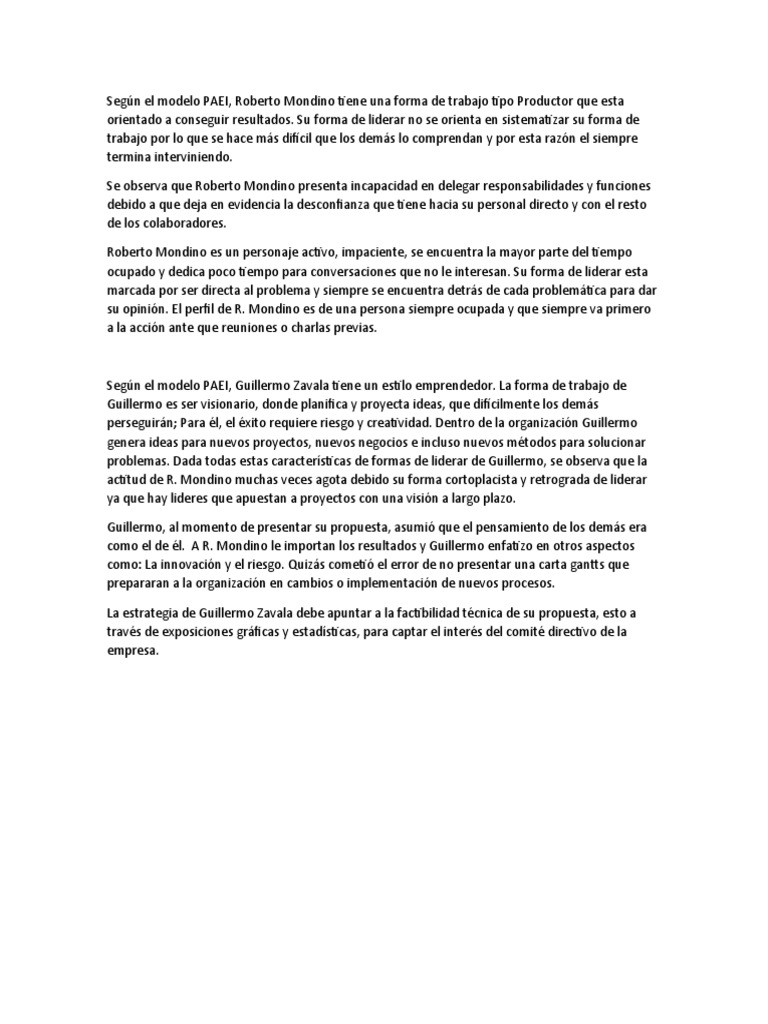 Según el modelo PAEI, Roberto Mondino tiene una forma de trabajo tipo Productor que esta orientado a conseguir resultados. Su forma de liderar no se orienta en sistematizar su forma de trabajo por lo que se hace más difícil que los demás lo comprendan y por esta razón el siempre termina interviniendo.

Se observa que Roberto Mondino presenta incapacidad en delegar responsabilidades y funciones debido a que deja en evidencia la desconfianza que tiene hacia su personal directo y con el resto de los colaboradores.

Roberto Mondino es un personaje activo, impaciente, se encuentra la mayor parte del tiempo ocupado y dedica poco tiempo para conversaciones que no le interesan. Su forma de liderar esta marcada por ser directa al problema y siempre se encuentra detrás de cada problemática para dar su opinión. El perfil de R. Mondino es de una persona siempre ocupada y que siempre va primero a la acción ante que reuniones o charlas previas.

Según el modelo PAEI, Guillermo Zavala tiene un estilo emprendedor. La forma de trabajo de Guillermo es ser visionario, donde planifica y proyecta ideas, que difícilmente los demás perseguirán; Para él, el éxito requiere riesgo y creatividad. Dentro de la organización Guillermo genera ideas para nuevos proyectos, nuevos negocios e incluso nuevos métodos para solucionar problemas. Dada todas estas características de formas de liderar de Guillermo, se observa que la actitud de R. Mondino muchas veces agota debido su forma cortoplacista y retrograda de liderar ya que hay lideres que apuestan a proyectos con una visión a largo plazo.

Guillermo, al momento de presentar su propuesta, asumió que el pensamiento de los demás era como el de él. A R. Mondino le importan los resultados y Guillermo enfatizo en otros aspectos como: La innovación y el riesgo. Quizás cometió el error de no presentar una carta gantts que prepararan a la organización en cambios o implementación de nuevos procesos.

La estrategia de Guillermo Zavala debe apuntar a la factibilidad técnica de su propuesta, esto a través de exposiciones gráficas y estadísticas, para captar el interés del comité directivo de la empresa.